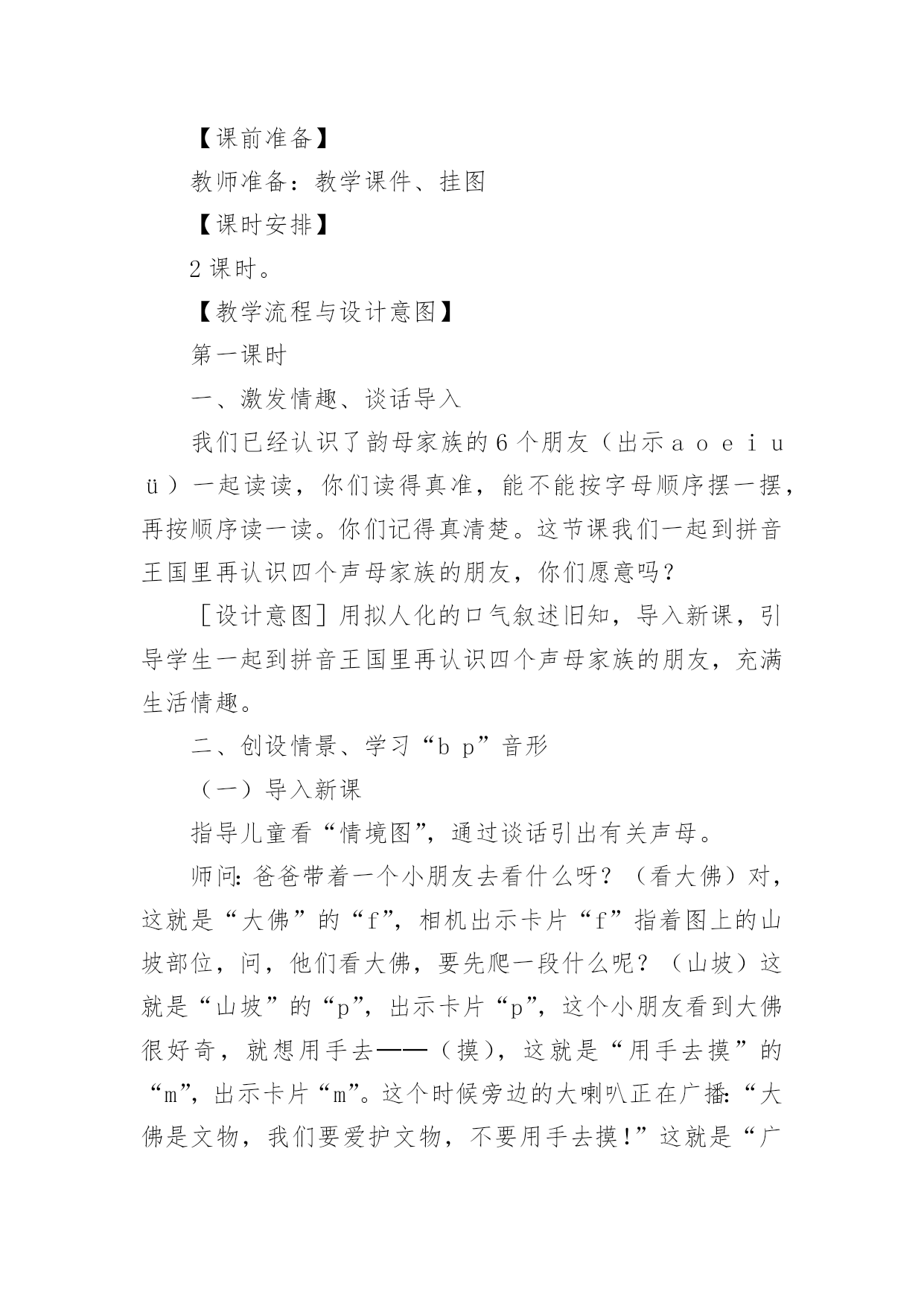 【课前准备】

教师准备：教学课件、挂图

【课时安排】

2课时。

【教学流程与设计意图】

第一课时

一、激发情趣、谈话导入

我们已经认识了韵母家族的6个朋友（出示a o e i u ü）一起读读，你们读得真准，能不能按字母顺序摆一摆，再按顺序读一读。你们记得真清楚。这节课我们一起到拼音王国里再认识四个声母家族的朋友，你们愿意吗？

［设计意图］用拟人化的口气叙述旧知，导入新课，引导学生一起到拼音王国里再认识四个声母家族的朋友，充满生活情趣。

二、创设情景、学习“b p”音形

（一）导入新课

指导儿童看“情境图”，通过谈话引出有关声母。

师问：爸爸带着一个小朋友去看什么呀？（看大佛）对，这就是“大佛”的“f”，相机出示卡片“f”指着图上的山坡部位，问，他们看大佛，要先爬一段什么呢？（山坡）这就是“山坡”的“p”，出示卡片“p”，这个小朋友看到大佛很好奇，就想用手去——（摸），这就是“用手去摸”的“m”，出示卡片“m”。这个时候旁边的大喇叭正在广播：“大佛是文物，我们要爱护文物，不要用手去摸！”这就是“广